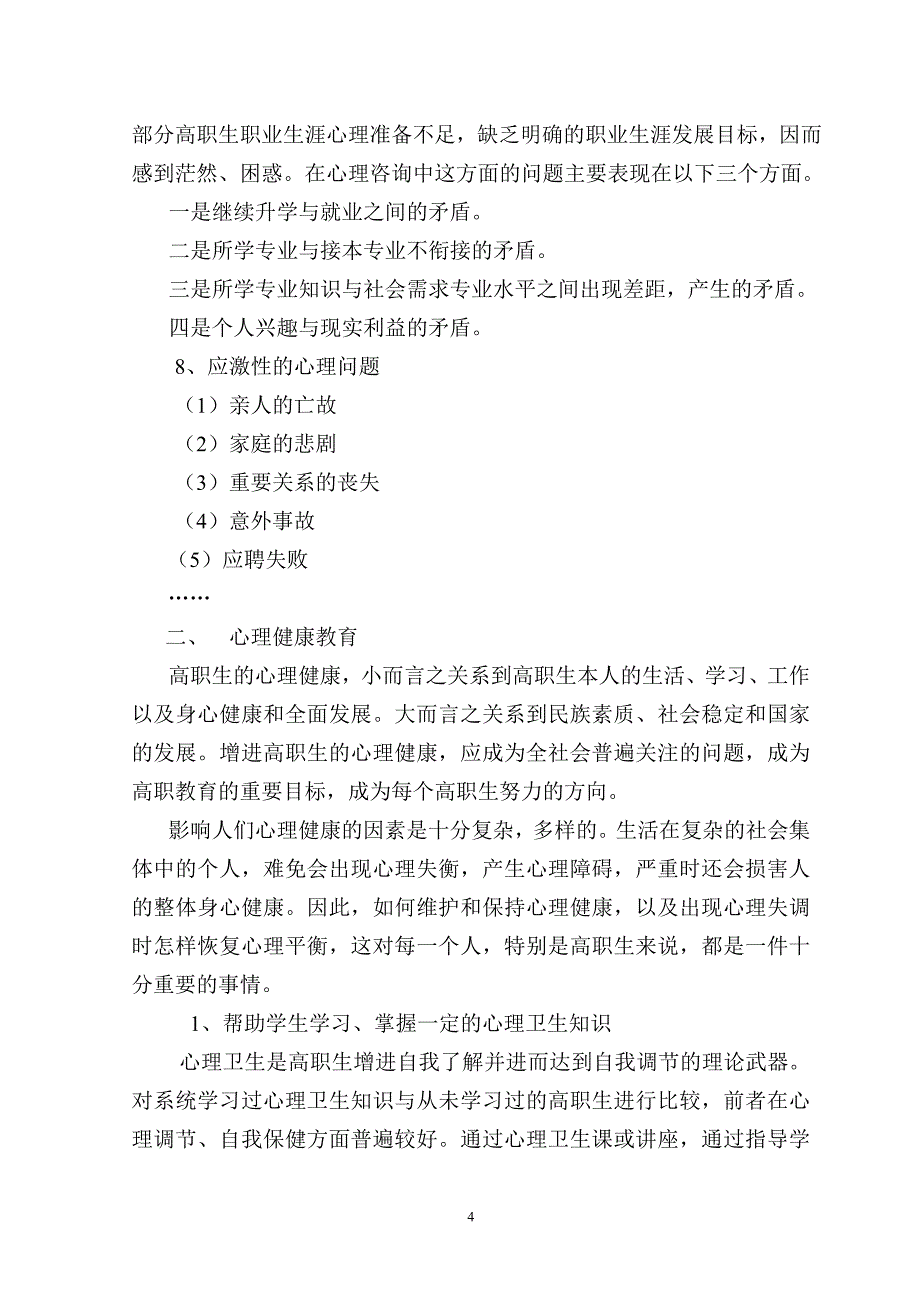 部分高职生职业生涯心理准备不足，缺乏明确的职业生涯发展目标，因而感到茫然、困惑。在心理咨询中这方面的问题主要表现在以下三个方面。

一是继续升学与就业之间的矛盾。

二是所学专业与接本专业不衔接的矛盾。

三是所学专业知识与社会需求专业水平之间出现差距，产生的矛盾。

四是个人兴趣与现实利益的矛盾。

8、应激性的心理问题

（1）亲人的亡故

（2）家庭的悲剧

（3）重要关系的丧失

（4）意外事故

（5）应聘失败

……

二、 心理健康教育

高职生的心理健康，小而言之关系到高职生本人的生活、学习、工作以及身心健康和全面发展。大而言之关系到民族素质、社会稳定和国家的发展。增进高职生的心理健康，应成为全社会普遍关注的问题，成为高职教育的重要目标，成为每个高职生努力的方向。

影响人们心理健康的因素是十分复杂，多样的。生活在复杂的社会集体中的个人，难免会出现心理失衡，产生心理障碍，严重时还会损害人的整体身心健康。因此，如何维护和保持心理健康，以及出现心理失调时怎样恢复心理平衡，这对每一个人，特别是高职生来说，都是一件十分重要的事情。

1、帮助学生学习、掌握一定的心理卫生知识

心理卫生是高职生增进自我了解并进而达到自我调节的理论武器。对系统学习过心理卫生知识与从未学习过的高职生进行比较，前者在心理调节、自我保健方面普遍较好。通过心理卫生课或讲座，通过指导学

4